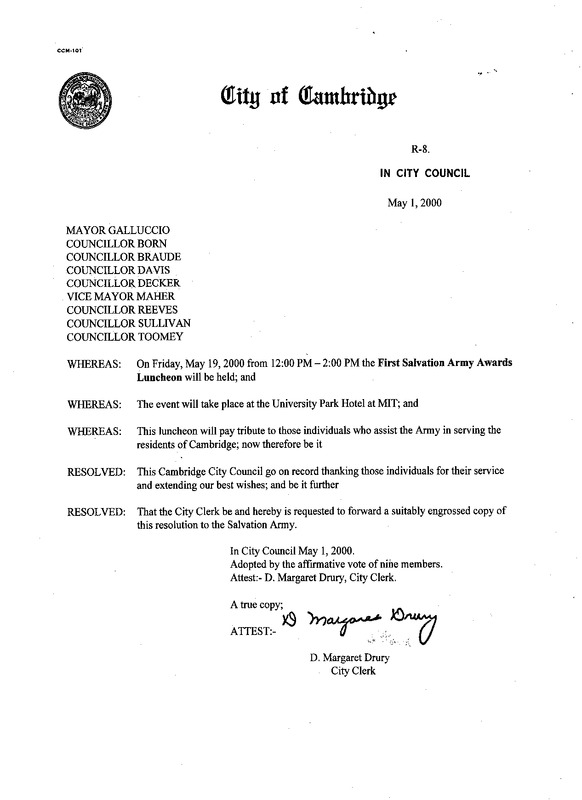 CCM-101

City of Cambridge

R-8.

IN CITY COUNCIL

May 1, 2000

MAYOR GALLUCCIO
COUNCILLOR BORN
COUNCILLOR BRAUDE
COUNCILLOR DAVIS
COUNCILLOR DECKER
VICE MAYOR MAHER
COUNCILLOR REEVES
COUNCILLOR SULLIVAN
COUNCILLOR TOOMEY

WHEREAS: On Friday, May 19, 2000 from 12:00 PM – 2:00 PM the First Salvation Army Awards Luncheon will be held; and

WHEREAS: The event will take place at the University Park Hotel at MIT; and

WHEREAS: This luncheon will pay tribute to those individuals who assist the Army in serving the residents of Cambridge; now therefore be it

RESOLVED: This Cambridge City Council go on record thanking those individuals for their service and extending our best wishes; and be it further

RESOLVED: That the City Clerk be and hereby is requested to forward a suitably engrossed copy of this resolution to the Salvation Army.

In City Council May 1, 2000.
Adopted by the affirmative vote of nine members.
Attest:- D. Margaret Drury, City Clerk.

A true copy;
ATTEST:- D Margaret Drury

D. Margaret Drury
City Clerk